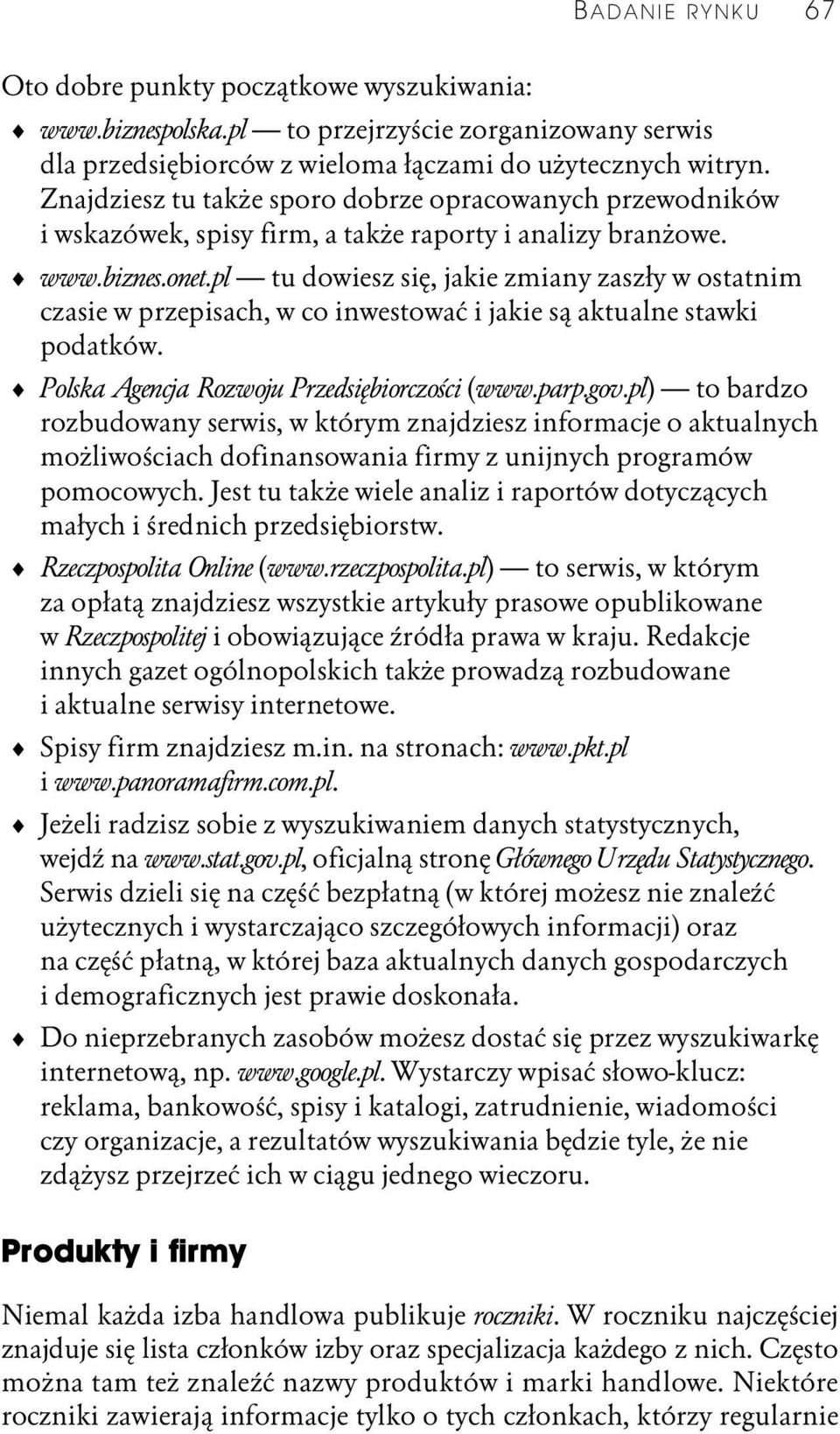 BADANIE RYNKU 67

Oto dobre punkty początkowe wyszukiwania:

♦ www.biznespolska.pl — to przejrzyście zorganizowany serwis dla przedsiębiorców z wieloma łączami do użytecznych witryn. Znajdziesz tu także sporo dobrze opracowanych przewodników i wskazówek, spisy firm, a także raporty i analizy branżowe.

♦ www.biznes.onet.pl — tu dowiesz się, jakie zmiany zaszły w ostatnim czasie w przepisach, w co inwestować i jakie są aktualne stawki podatków.

♦ Polska Agencja Rozwoju Przedsiębiorczości (www.parp.gov.pl) — to bardzo rozbudowany serwis, w którym znajdziesz informacje o aktualnych możliwościach dofinansowania firmy z unijnych programów pomocowych. Jest tu także wiele analiz i raportów dotyczących małych i średnich przedsiębiorstw.

♦ Rzeczpospolita Online (www.rzeczpospolita.pl) — to serwis, w którym za opłatą znajdziesz wszystkie artykuły prasowe opublikowane w Rzeczpospolitej i obowiązujące źródła prawa w kraju. Redakcje innych gazet ogólnopolskich także prowadzą rozbudowane i aktualne serwisy internetowe.

♦ Spisy firm znajdziesz m.in. na stronach: www.pkt.pl i www.panoramafirm.com.pl.

♦ Jeżeli radzisz sobie z wyszukiwaniem danych statystycznych, wejdź na www.stat.gov.pl, oficjalną stronę Głównego Urzędu Statystycznego. Serwis dzieli się na część bezpłatną (w której możesz nie znaleźć użytecznych i wystarczająco szczegółowych informacji) oraz na część płatną, w której baza aktualnych danych gospodarczych i demograficznych jest prawie doskonała.

♦ Do nieprzebranych zasobów możesz dostać się przez wyszukiwarkę internetową, np. www.google.pl. Wystarczy wpisać słowo-klucz: reklama, bankowość, spisy i katalogi, zatrudnienie, wiadomości czy organizacje, a rezultatów wyszukiwania będzie tyle, że nie zdążysz przejrzeć ich w ciągu jednego wieczoru.

Produkty i firmy

Niemal każda izba handlowa publikuje roczniki. W roczniku najczęściej znajduje się lista członków izby oraz specjalizacja każdego z nich. Często można tam też znaleźć nazwy produktów i marki handlowe. Niektóre roczniki zawierają informacje tylko o tych członkach, którzy regularnie